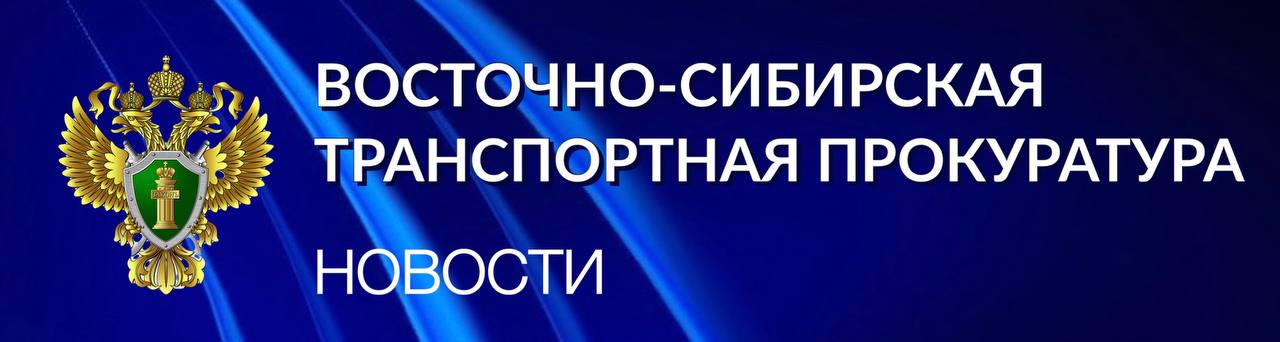 ВОСТОЧНО-СИБИРСКАЯ ТРАНСПОРТНАЯ ПРОКУРАТУРА

НОВОСТИ